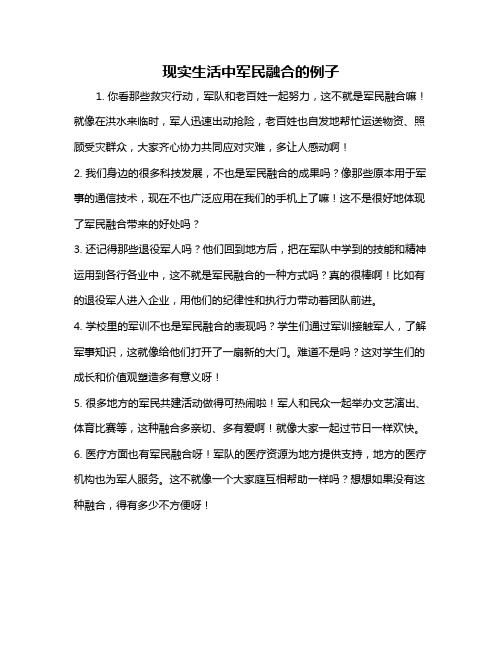 现实生活中军民融合的例子

1. 你看那些救灾行动，军队和老百姓一起努力，这不就是军民融合嘛！就像在洪水来临时，军人迅速出动抢险，老百姓也自发地帮忙运送物资、照顾受灾群众，大家齐心协力共同应对灾难，多让人感动啊！

2. 我们身边的很多科技发展，不也是军民融合的成果吗？像那些原本用于军事的通信技术，现在不也广泛应用在我们的手机上了嘛！这不是很好地体现了军民融合带来的好处吗？

3. 还记得那些退役军人吗？他们回到地方后，把在军队中学到的技能和精神运用到各行各业中，这不就是军民融合的一种方式吗？真的很棒啊！比如有的退役军人进入企业，用他们的纪律性和执行力带动着团队前进。

4. 学校里的军训不也是军民融合的表现吗？学生们通过军训接触军人，了解军事知识，这就像给他们打开了一扇新的大门。难道不是吗？这对学生们的成长和价值观塑造多有意义呀！

5. 很多地方的军民共建活动做得可热闹啦！军人和民众一起举办文艺演出、体育比赛等，这种融合多亲切、多有爱啊！就像大家一起过节日一样欢快。

6. 医疗方面也有军民融合呀！军队的医疗资源为地方提供支持，地方的医疗机构也为军人服务。这不就像一个大家庭互相帮助一样吗？想想如果没有这种融合，得有多少不方便呀！